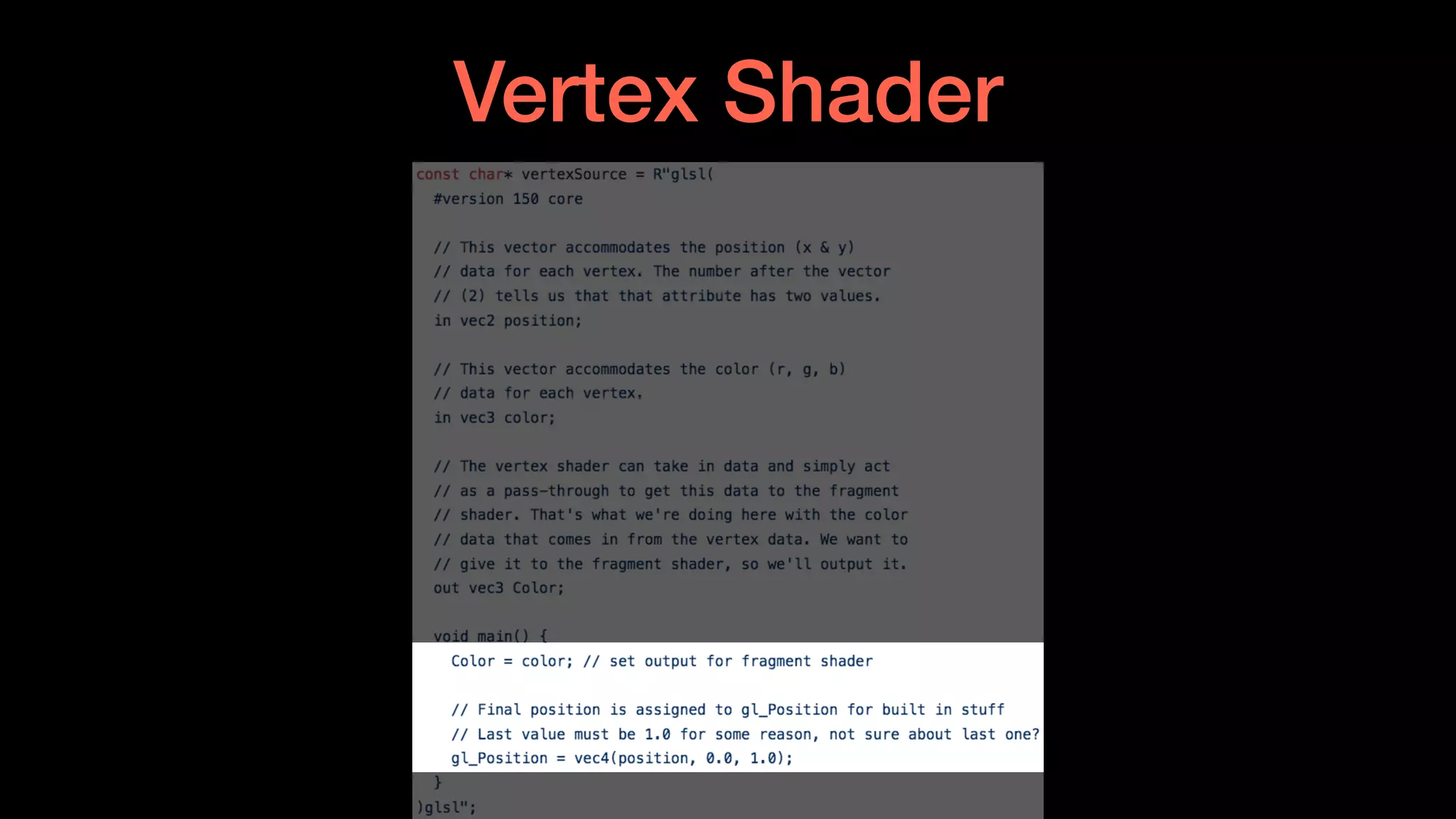 Vertex Shader

const char* vertexSource = R"glsl(
  #version 150 core

  // This vector accommodates the position (x & y)
  // data for each vertex. The number after the vector
  // (2) tells us that that attribute has two values.
  in vec2 position;

  // This vector accommodates the color (r, g, b)
  // data for each vertex.
  in vec3 color;

  // The vertex shader can take in data and simply act
  // as a pass-through to get this data to the fragment
  // shader. That's what we're doing here with the color
  // data that comes in from the vertex data. We want to
  // give it to the fragment shader, so we'll output it.
  out vec3 Color;

  void main() {
    Color = color; // set output for fragment shader

    // Final position is assigned to gl_Position for built in stuff
    // Last value must be 1.0 for some reason, not sure about last one?
    gl_Position = vec4(position, 0.0, 1.0);
  }
)glsl";